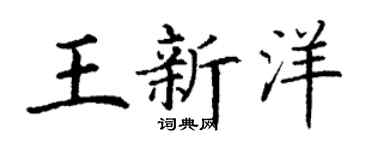 王新洋
词典网